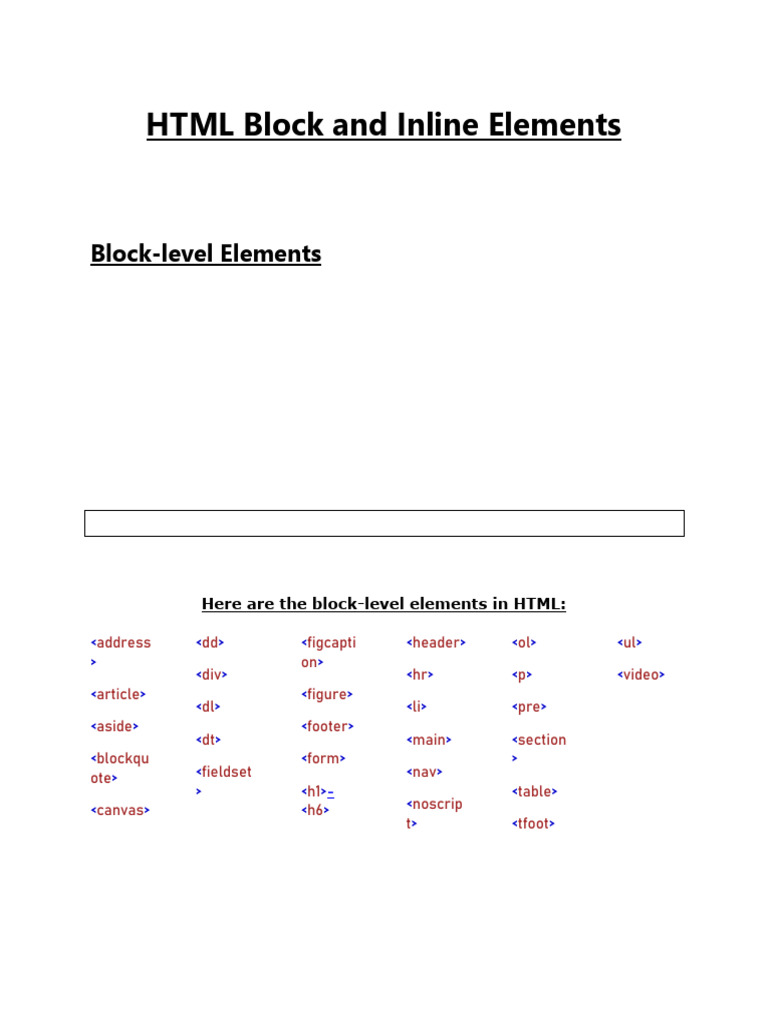 HTML Block and Inline Elements

Block-level Elements

Here are the block-level elements in HTML:

<address>

<article>

<aside>

<blockquote>

<canvas>

<dd>

<div>

<dl>

<dt>

<fieldset>

<figcaption>

<figure>

<footer>

<form>

<h1>-<h6>

<header>

<hr>

<li>

<main>

<nav>

<noscript>

<ol>

<p>

<pre>

<section>

<table>

<tfoot>

<ul>

<video>